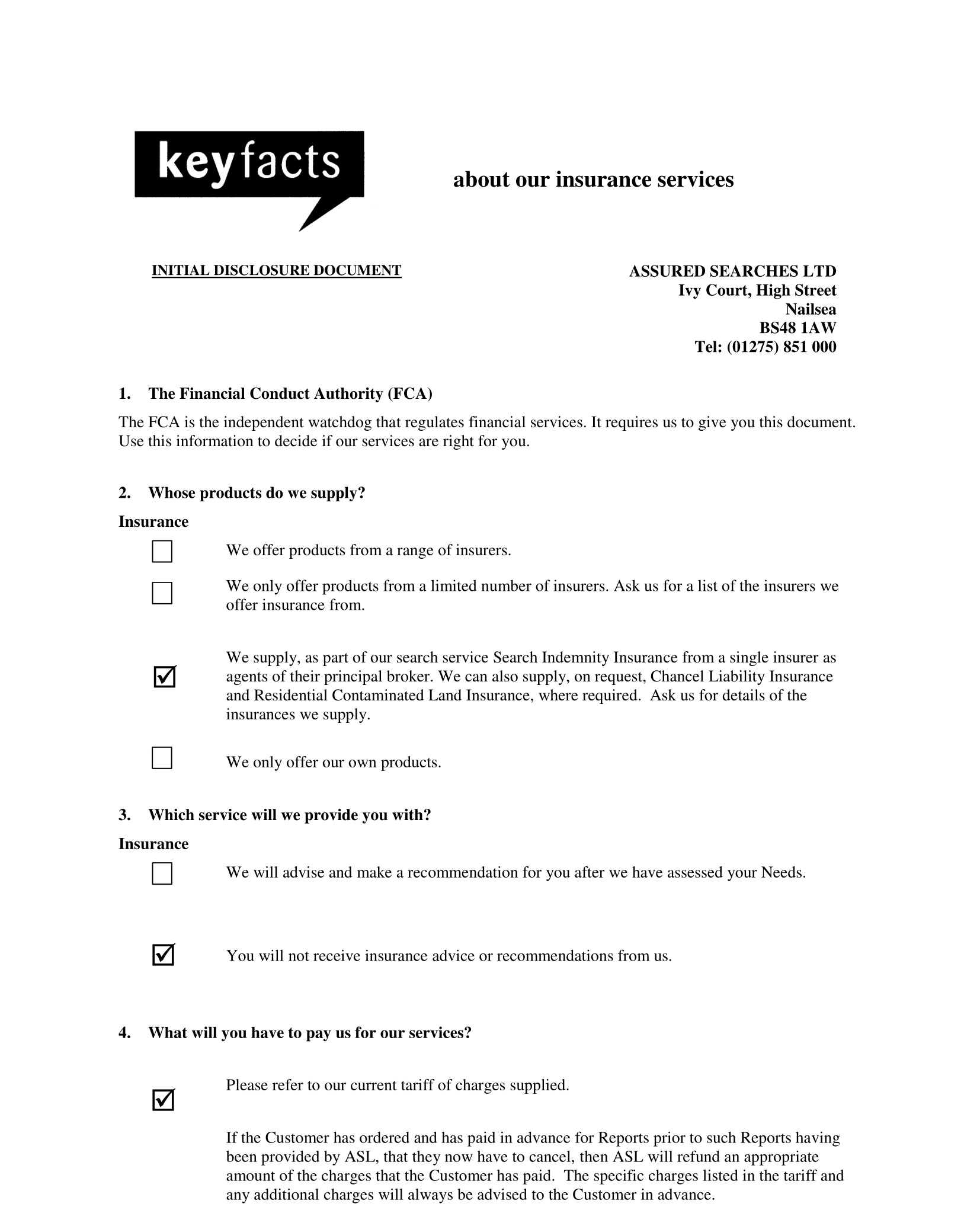 keyfacts

about our insurance services

INITIAL DISCLOSURE DOCUMENT

ASSURED SEARCHES LTD
Ivy Court, High Street
Nailsea
BS48 1AW
Tel: (01275) 851 000

1. The Financial Conduct Authority (FCA)

The FCA is the independent watchdog that regulates financial services. It requires us to give you this document. Use this information to decide if our services are right for you.

2. Whose products do we supply?

Insurance

☐ We offer products from a range of insurers.

☐ We only offer products from a limited number of insurers. Ask us for a list of the insurers we offer insurance from.

☑ We supply, as part of our search service Search Indemnity Insurance from a single insurer as agents of their principal broker. We can also supply, on request, Chancel Liability Insurance and Residential Contaminated Land Insurance, where required. Ask us for details of the insurances we supply.

☐ We only offer our own products.

3. Which service will we provide you with?

Insurance

☐ We will advise and make a recommendation for you after we have assessed your Needs.

☑ You will not receive insurance advice or recommendations from us.

4. What will you have to pay us for our services?

☑ Please refer to our current tariff of charges supplied.

If the Customer has ordered and has paid in advance for Reports prior to such Reports having been provided by ASL, that they now have to cancel, then ASL will refund an appropriate amount of the charges that the Customer has paid. The specific charges listed in the tariff and any additional charges will always be advised to the Customer in advance.